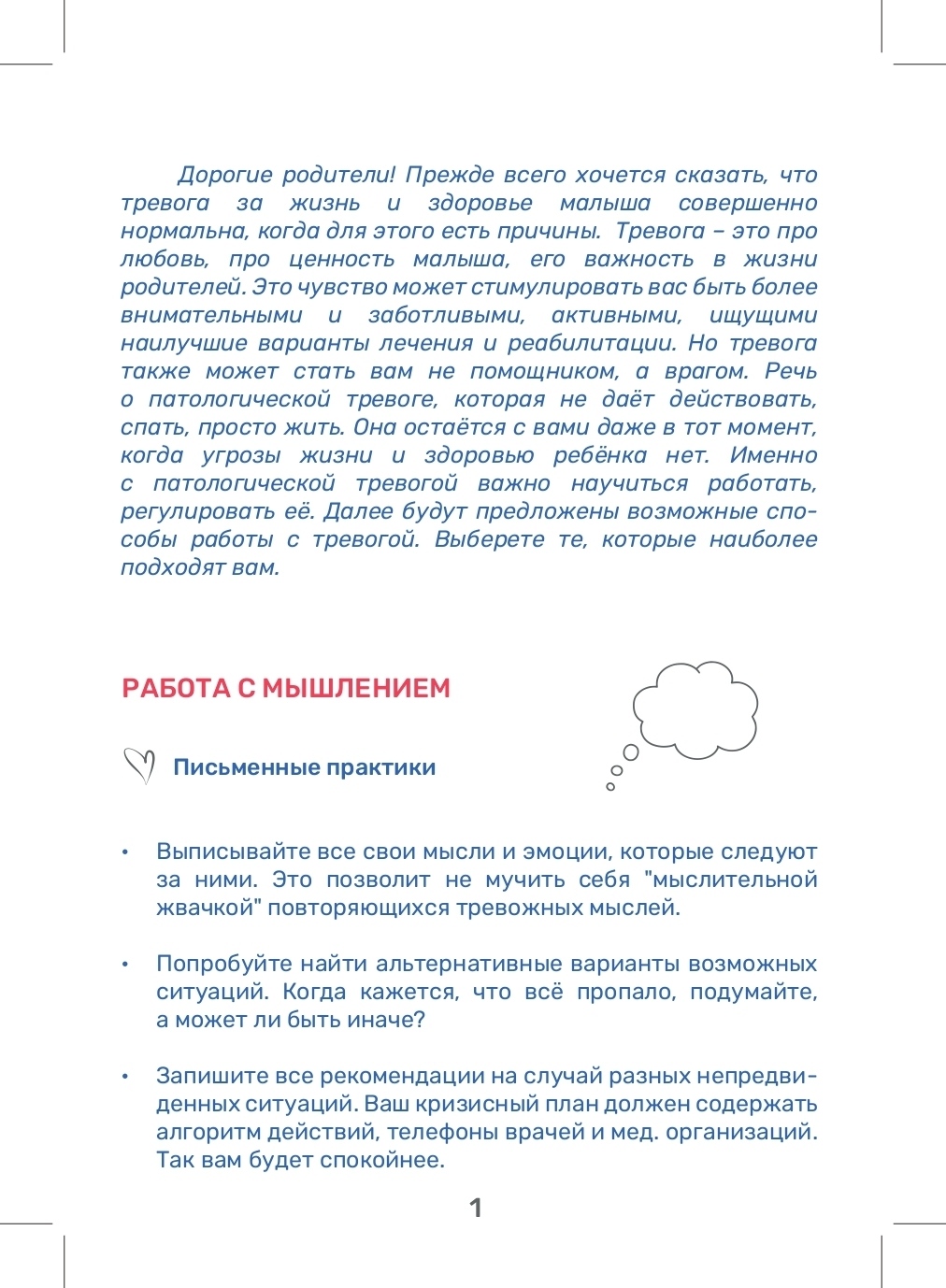 Дорогие родители! Прежде всего хочется сказать, что тревога за жизнь и здоровье малыша совершенно нормальна, когда для этого есть причины. Тревога – это про любовь, про ценность малыша, его важность в жизни родителей. Это чувство может стимулировать вас быть более внимательными и заботливыми, активными, ищущими наилучшие варианты лечения и реабилитации. Но тревога также может стать вам не помощником, а врагом. Речь о патологической тревоге, которая не даёт действовать, спать, просто жить. Она остаётся с вами даже в тот момент, когда угрозы жизни и здоровью ребёнка нет. Именно с патологической тревогой важно научиться работать, регулировать её. Далее будут предложены возможные способы работы с тревогой. Выберете те, которые наиболее подходят вам.

РАБОТА С МЫШЛЕНИЕМ

Письменные практики

• Выписывайте все свои мысли и эмоции, которые следуют за ними. Это позволит не мучить себя "мыслительной жвачкой" повторяющихся тревожных мыслей.

• Попробуйте найти альтернативные варианты возможных ситуаций. Когда кажется, что всё пропало, подумайте, а может ли быть иначе?

• Запишите все рекомендации на случай разных непредвиденных ситуаций. Ваш кризисный план должен содержать алгоритм действий, телефоны врачей и мед. организаций. Так вам будет спокойнее.

1